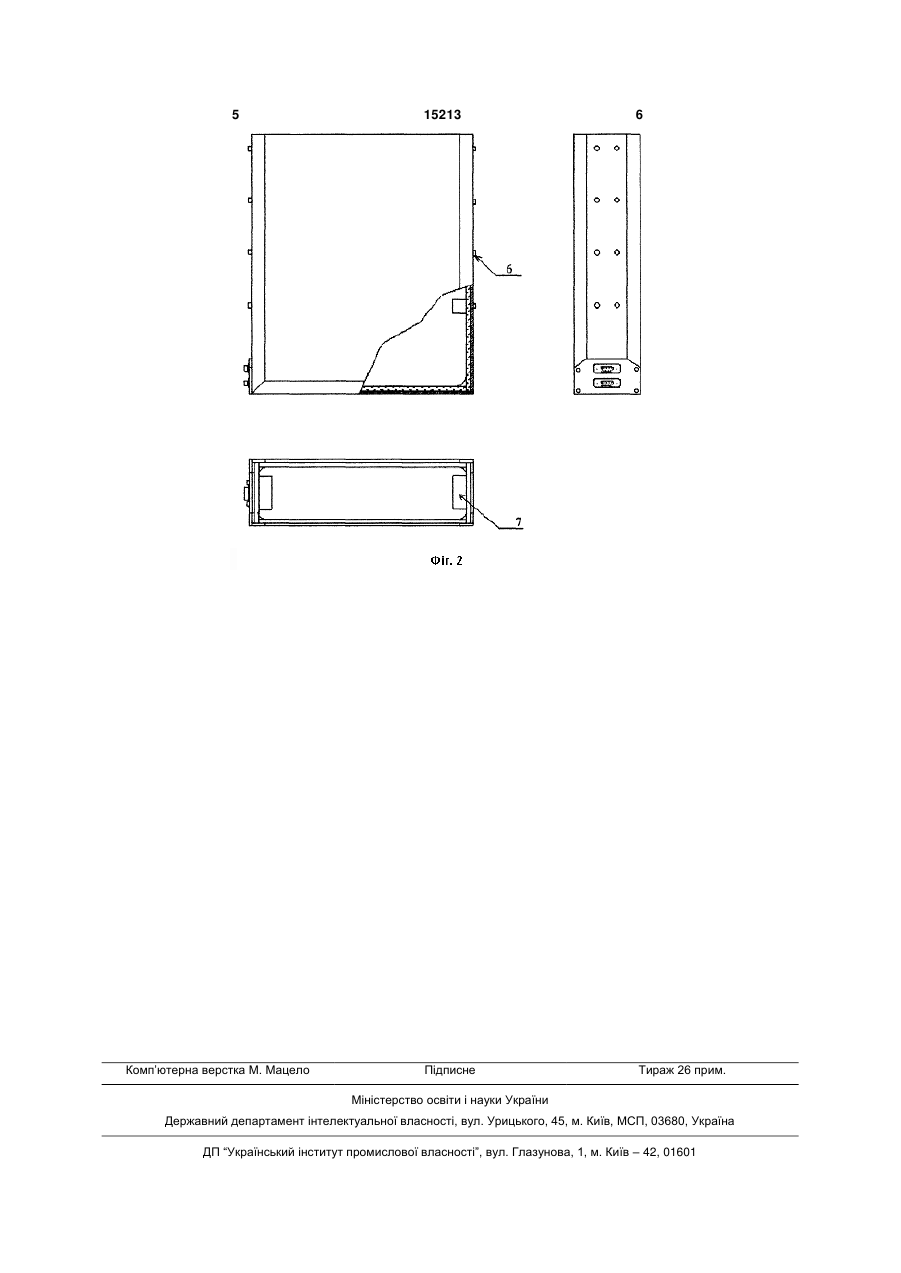 5 15213 6

6

7

Фіг. 2

Комп'ютерна верстка М. Мацело Підписне Тираж 26 прим.

Міністерство освіти і науки України

Державний департамент інтелектуальної власності, вул. Урицького, 45, м. Київ, МСП, 03680, Україна

ДП "Український інститут промислової власності", вул. Глазунова, 1, м. Київ – 42, 01601